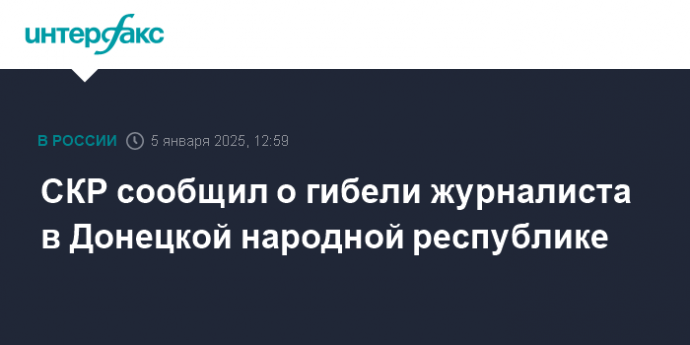 интерфакс

В РОССИИ 5 января 2025, 12:59

СКР сообщил о гибели журналиста в Донецкой народной республике